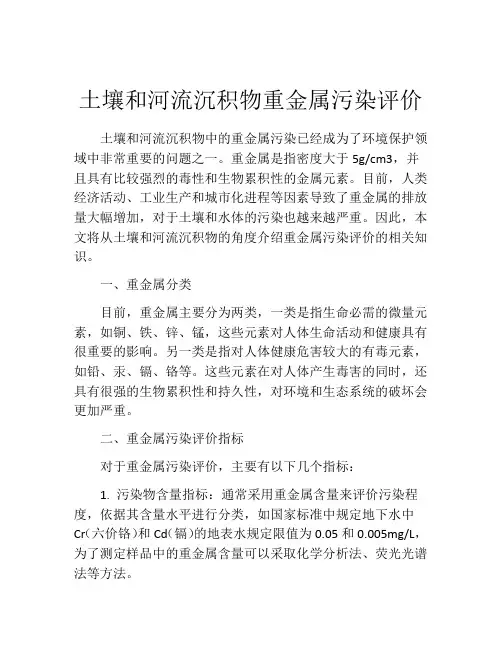 土壤和河流沉积物重金属污染评价

土壤和河流沉积物中的重金属污染已经成为了环境保护领域中非常重要的问题之一。重金属是指密度大于 5g/cm3，并且具有比较强烈的毒性和生物累积性的金属元素。目前，人类经济活动、工业生产和城市化进程等因素导致了重金属的排放量大幅增加，对于土壤和水体的污染也越来越严重。因此，本文将从土壤和河流沉积物的角度介绍重金属污染评价的相关知识。

一、重金属分类

目前，重金属主要分为两类，一类是指生命必需的微量元素，如铜、铁、锌、锰，这些元素对人体生命活动和健康具有很重要的影响。另一类是指对人体健康危害较大的有毒元素，如铅、汞、镉、铬等。这些元素在对人体产生毒害的同时，还具有很强的生物累积性和持久性，对环境和生态系统的破坏会更加严重。

二、重金属污染评价指标

对于重金属污染评价，主要有以下几个指标：

1. 污染物含量指标：通常采用重金属含量来评价污染程度，依据其含量水平进行分类，如国家标准中规定地下水中 Cr（六价铬）和 Cd（镉）的地表水规定限值为 0.05 和 0.005mg/L，为了测定样品中的重金属含量可以采取化学分析法、荧光光谱法等方法。